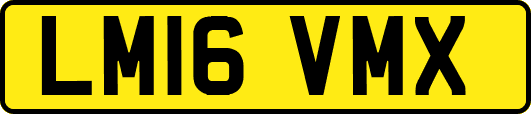 LM16 VMX